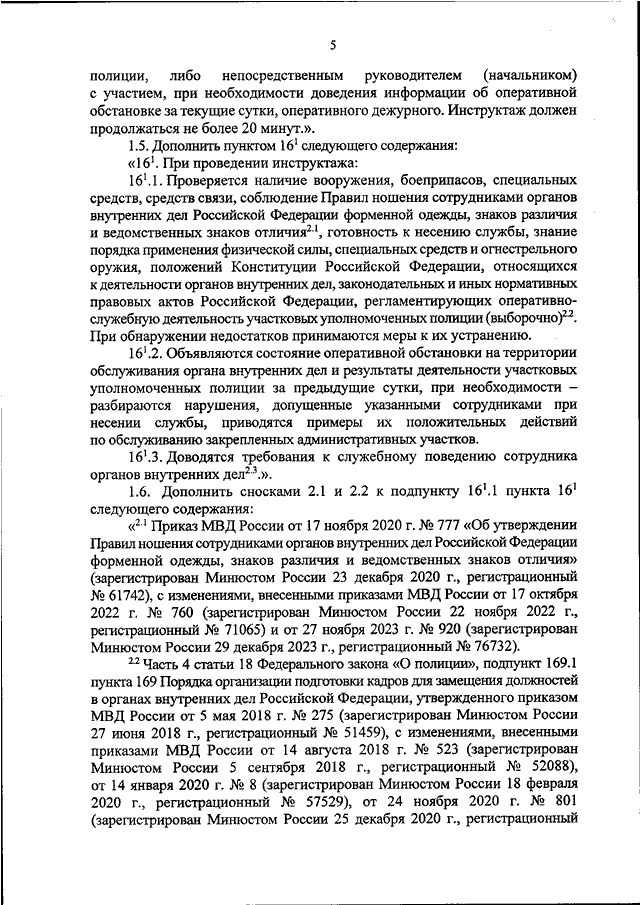 5

полиции, либо непосредственным руководителем (начальником) с участием, при необходимости доведения информации об оперативной обстановке за текущие сутки, оперативного дежурного. Инструктаж должен продолжаться не более 20 минут.».

1.5. Дополнить пунктом $16^1$ следующего содержания:

«$16^1$. При проведении инструктажа:

$16^1$.1. Проверяется наличие вооружения, боеприпасов, специальных средств, средств связи, соблюдение Правил ношения сотрудниками органов внутренних дел Российской Федерации форменной одежды, знаков различия и ведомственных знаков отличия$^{2.1}$, готовность к несению службы, знание порядка применения физической силы, специальных средств и огнестрельного оружия, положений Конституции Российской Федерации, относящихся к деятельности органов внутренних дел, законодательных и иных нормативных правовых актов Российской Федерации, регламентирующих оперативно-служебную деятельность участковых уполномоченных полиции (выборочно)$^{2.2}$. При обнаружении недостатков принимаются меры к их устранению.

$16^1$.2. Объявляются состояние оперативной обстановки на территории обслуживания органа внутренних дел и результаты деятельности участковых уполномоченных полиции за предыдущие сутки, при необходимости – разбираются нарушения, допущенные указанными сотрудниками при несении службы, приводятся примеры их положительных действий по обслуживанию закрепленных административных участков.

$16^1$.3. Доводятся требования к служебному поведению сотрудника органов внутренних дел$^{2.3}$.».

1.6. Дополнить сносками 2.1 и 2.2 к подпункту $16^1$.1 пункта $16^1$ следующего содержания:

«$^{2.1}$ Приказ МВД России от 17 ноября 2020 г. № 777 «Об утверждении Правил ношения сотрудниками органов внутренних дел Российской Федерации форменной одежды, знаков различия и ведомственных знаков отличия» (зарегистрирован Минюстом России 23 декабря 2020 г., регистрационный № 61742), с изменениями, внесенными приказами МВД России от 17 октября 2022 г. № 760 (зарегистрирован Минюстом России 22 ноября 2022 г., регистрационный № 71065) и от 27 ноября 2023 г. № 920 (зарегистрирован Минюстом России 29 декабря 2023 г., регистрационный № 76732).

$^{2.2}$ Часть 4 статьи 18 Федерального закона «О полиции», подпункт 169.1 пункта 169 Порядка организации подготовки кадров для замещения должностей в органах внутренних дел Российской Федерации, утвержденного приказом МВД России от 5 мая 2018 г. № 275 (зарегистрирован Минюстом России 27 июня 2018 г., регистрационный № 51459), с изменениями, внесенными приказами МВД России от 14 августа 2018 г. № 523 (зарегистрирован Минюстом России 5 сентября 2018 г., регистрационный № 52088), от 14 января 2020 г. № 8 (зарегистрирован Минюстом России 18 февраля 2020 г., регистрационный № 57529), от 24 ноября 2020 г. № 801 (зарегистрирован Минюстом России 25 декабря 2020 г., регистрационный